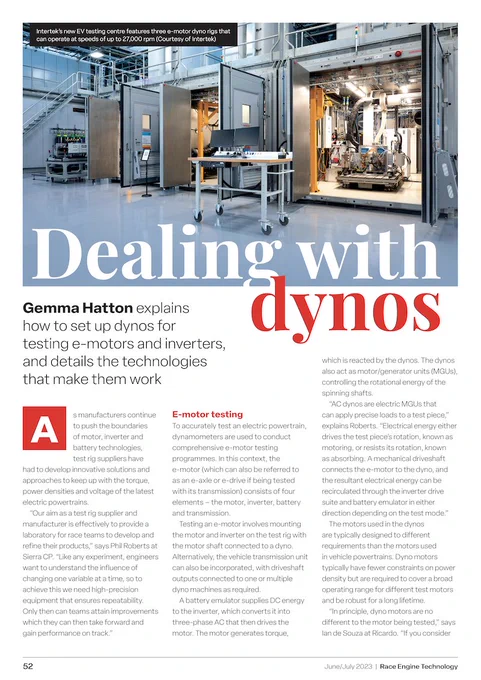 Intertek's new EV testing centre features three e-motor dyno rigs that can operate at speeds of up to 27,000 rpm (Courtesy of Intertek)

Dealing with dynos

Gemma Hatton explains how to set up dynos for testing e-motors and inverters, and details the technologies that make them work

As manufacturers continue to push the boundaries of motor, inverter and battery technologies, test rig suppliers have had to develop innovative solutions and approaches to keep up with the torque, power densities and voltage of the latest electric powertrains.

"Our aim as a test rig supplier and manufacturer is effectively to provide a laboratory for race teams to develop and refine their products," says Phil Roberts at Sierra CP. "Like any experiment, engineers want to understand the influence of changing one variable at a time, so to achieve this we need high-precision equipment that ensures repeatability. Only then can teams attain improvements which they can then take forward and gain performance on track."

E-motor testing

To accurately test an electric powertrain, dynamometers are used to conduct comprehensive e-motor testing programmes. In this context, the e-motor (which can also be referred to as an e-axle or e-drive if being tested with its transmission) consists of four elements – the motor, inverter, battery and transmission.

Testing an e-motor involves mounting the motor and inverter on the test rig with the motor shaft connected to a dyno. Alternatively, the vehicle transmission unit can also be incorporated, with driveshaft outputs connected to one or multiple dyno machines as required.

A battery emulator supplies DC energy to the inverter, which converts it into three-phase AC that then drives the motor. The motor generates torque, which is reacted by the dynos. The dynos also act as motor/generator units (MGUs), controlling the rotational energy of the spinning shafts.

"AC dynos are electric MGUs that can apply precise loads to a test piece," explains Roberts. "Electrical energy either drives the test piece's rotation, known as motoring, or resists its rotation, known as absorbing. A mechanical driveshaft connects the e-motor to the dyno, and the resultant electrical energy can be recirculated through the inverter drive suite and battery emulator in either direction depending on the test mode."

The motors used in the dynos are typically designed to different requirements than the motors used in vehicle powertrains. Dyno motors typically have fewer constraints on power density but are required to cover a broad operating range for different test motors and be robust for a long lifetime.

"In principle, dyno motors are no different to the motor being tested," says Ian de Souza at Ricardo. "If you consider

52

June/July 2023 | Race Engine Technology